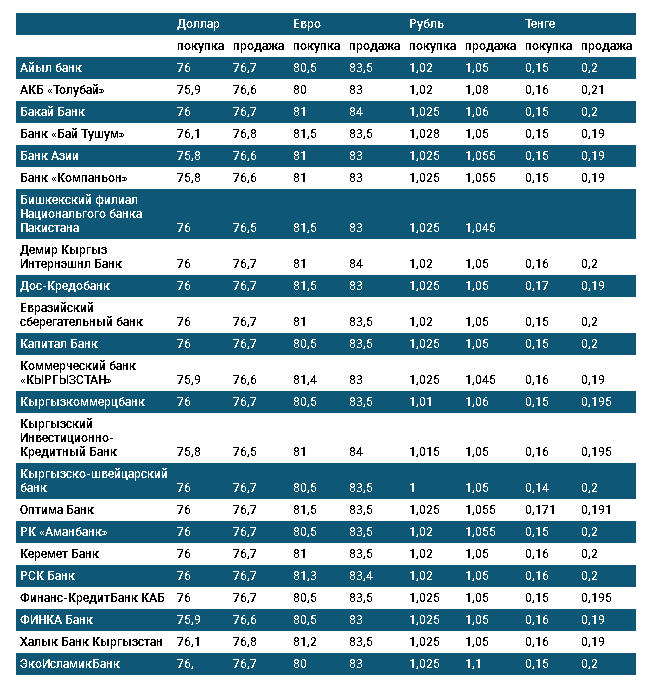 |  | Доллар |  | Евро |  | Рубль |  | Тенге |  |
|---|---|---|---|---|---|---|---|---|
|  | покупка | продажа | покупка | продажа | покупка | продажа | покупка | продажа |
| Айыл банк | 76 | 76,7 | 80,5 | 83,5 | 1,02 | 1,05 | 0,15 | 0,2 |
| АКБ «Толубай» | 75,9 | 76,6 | 80 | 83 | 1,02 | 1,08 | 0,16 | 0,21 |
| Бакай Банк | 76 | 76,7 | 81 | 84 | 1,025 | 1,06 | 0,15 | 0,2 |
| Банк «Бай Тушум» | 76,1 | 76,8 | 81,5 | 83,5 | 1,028 | 1,05 | 0,15 | 0,19 |
| Банк Азии | 75,8 | 76,6 | 81 | 83 | 1,025 | 1,055 | 0,15 | 0,19 |
| Банк «Компаньон» | 75,8 | 76,6 | 81 | 83 | 1,025 | 1,055 | 0,15 | 0,19 |
| Бишкекский филиал Национальгого банка Пакистана | 76 | 76,5 | 81,5 | 83 | 1,025 | 1,045 |  |  |
| Демир Кыргыз Интернэшнл Банк | 76 | 76,7 | 81 | 84 | 1,02 | 1,05 | 0,16 | 0,2 |
| Дос-Кредобанк | 76 | 76,7 | 81,5 | 83 | 1,025 | 1,05 | 0,17 | 0,19 |
| Евразийский сберегательный банк | 76 | 76,7 | 81 | 83,5 | 1,02 | 1,05 | 0,15 | 0,2 |
| Капитал Банк | 76 | 76,7 | 80,5 | 83,5 | 1,025 | 1,05 | 0,15 | 0,2 |
| Коммерческий банк «КЫРГЫЗСТАН» | 75,9 | 76,6 | 81,4 | 83 | 1,025 | 1,045 | 0,16 | 0,19 |
| Кыргызкоммерцбанк | 76 | 76,7 | 80,5 | 83,5 | 1,01 | 1,06 | 0,15 | 0,195 |
| Кыргызский Инвестиционно-Кредитный Банк | 75,8 | 76,5 | 81 | 84 | 1,015 | 1,05 | 0,16 | 0,195 |
| Кыргызско-швейцарский банк | 76 | 76,7 | 80,5 | 83,5 | 1 | 1,05 | 0,14 | 0,2 |
| Оптима Банк | 76 | 76,7 | 81,5 | 83,5 | 1,025 | 1,055 | 0,171 | 0,191 |
| РК «Аманбанк» | 76 | 76,7 | 80,5 | 83,5 | 1,02 | 1,055 | 0,15 | 0,2 |
| Керемет Банк | 76 | 76,7 | 81 | 83,5 | 1,02 | 1,05 | 0,16 | 0,2 |
| РСК Банк | 76 | 76,7 | 81,3 | 83,4 | 1,02 | 1,05 | 0,16 | 0,2 |
| Финанс-КредитБанк КАБ | 76 | 76,7 | 80,5 | 83,5 | 1,025 | 1,05 | 0,15 | 0,195 |
| ФИНКА Банк | 75,9 | 76,6 | 80,5 | 83 | 1,025 | 1,05 | 0,16 | 0,19 |
| Халык Банк Кыргызстан | 76,1 | 76,8 | 81,2 | 83,5 | 1,025 | 1,05 | 0,16 | 0,19 |
| ЭкоИсламикБанк | 76, | 76,7 | 80 | 83 | 1,025 | 1,1 | 0,15 | 0,2 |